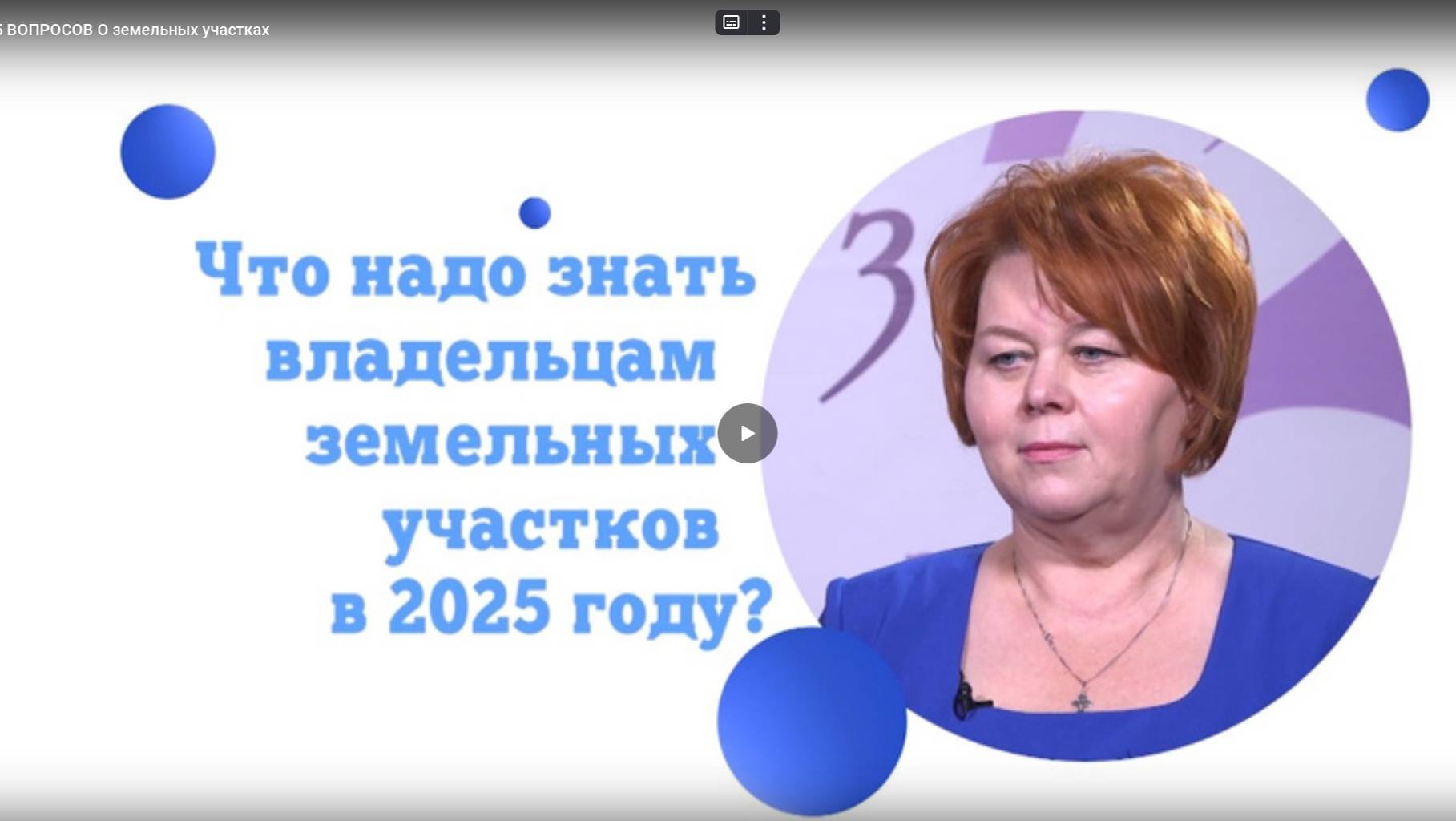 5 ВОПРОСОВ О земельных участках

Что надо знать владельцам земельных участков в 2025 году?

3